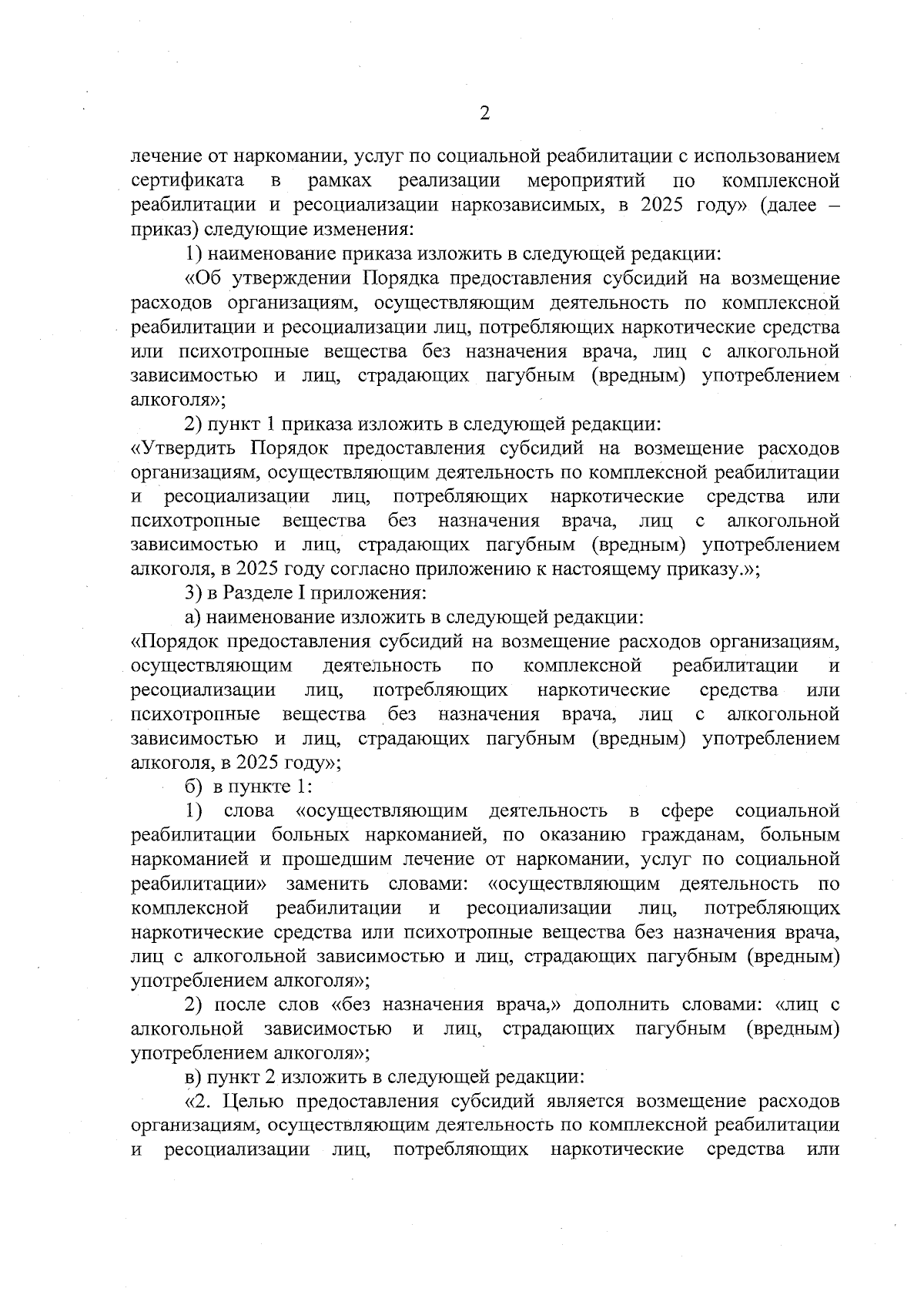 2

лечение от наркомании, услуг по социальной реабилитации с использованием сертификата в рамках реализации мероприятий по комплексной реабилитации и ресоциализации наркозависимых, в 2025 году» (далее – приказ) следующие изменения:

1) наименование приказа изложить в следующей редакции:

«Об утверждении Порядка предоставления субсидий на возмещение расходов организациям, осуществляющим деятельность по комплексной реабилитации и ресоциализации лиц, потребляющих наркотические средства или психотропные вещества без назначения врача, лиц с алкогольной зависимостью и лиц, страдающих пагубным (вредным) употреблением алкоголя»;

2) пункт 1 приказа изложить в следующей редакции:

«Утвердить Порядок предоставления субсидий на возмещение расходов организациям, осуществляющим деятельность по комплексной реабилитации и ресоциализации лиц, потребляющих наркотические средства или психотропные вещества без назначения врача, лиц с алкогольной зависимостью и лиц, страдающих пагубным (вредным) употреблением алкоголя, в 2025 году согласно приложению к настоящему приказу.»;

3) в Разделе I приложения:

а) наименование изложить в следующей редакции:

«Порядок предоставления субсидий на возмещение расходов организациям, осуществляющим деятельность по комплексной реабилитации и ресоциализации лиц, потребляющих наркотические средства или психотропные вещества без назначения врача, лиц с алкогольной зависимостью и лиц, страдающих пагубным (вредным) употреблением алкоголя, в 2025 году»;

б) в пункте 1:

1) слова «осуществляющим деятельность в сфере социальной реабилитации больных наркоманией, по оказанию гражданам, больным наркоманией и прошедшим лечение от наркомании, услуг по социальной реабилитации» заменить словами: «осуществляющим деятельность по комплексной реабилитации и ресоциализации лиц, потребляющих наркотические средства или психотропные вещества без назначения врача, лиц с алкогольной зависимостью и лиц, страдающих пагубным (вредным) употреблением алкоголя»;

2) после слов «без назначения врача,» дополнить словами: «лиц с алкогольной зависимостью и лиц, страдающих пагубным (вредным) употреблением алкоголя»;

в) пункт 2 изложить в следующей редакции:

«2. Целью предоставления субсидий является возмещение расходов организациям, осуществляющим деятельность по комплексной реабилитации и ресоциализации лиц, потребляющих наркотические средства или